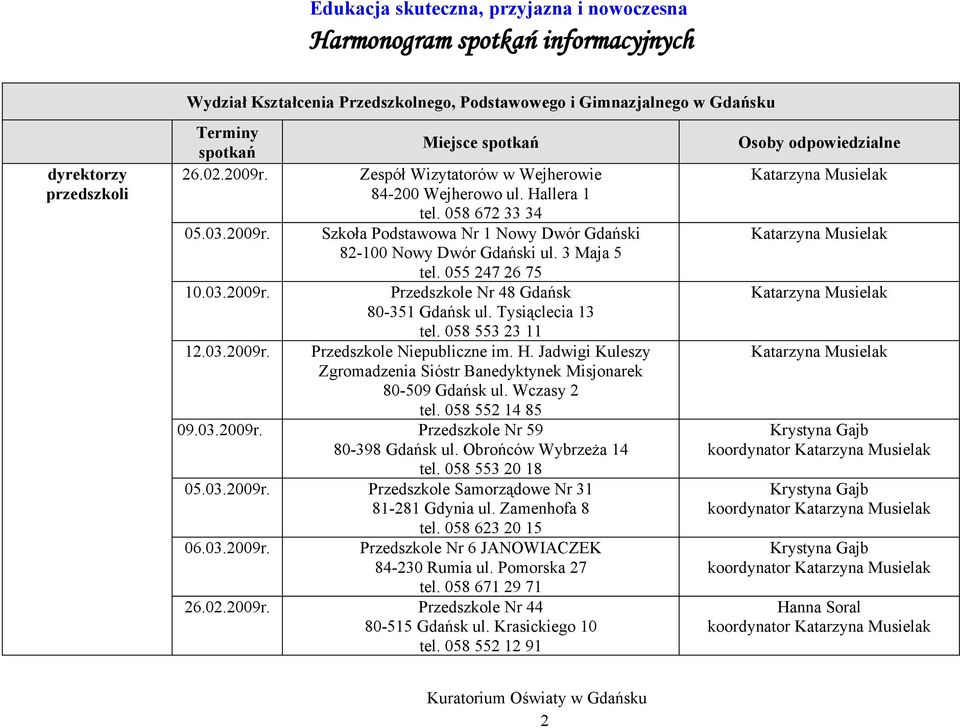 Edukacja skuteczna, przyjazna i nowoczesna

Harmonogram spotkań informacyjnych

| | Wydział Kształcenia Przedszkolnego, Podstawowego i Gimnazjalnego w Gdańsku | | |
|---|---|---|---|
| | Terminy spotkań | Miejsce spotkań | Osoby odpowiedzialne |
| dyrektorzy przedszkoli | 26.02.2009r. | Zespół Wizytatorów w Wejherowie 84-200 Wejherowo ul. Hallera 1 tel. 058 672 33 34 | Katarzyna Musielak |
| | 05.03.2009r. | Szkoła Podstawowa Nr 1 Nowy Dwór Gdański 82-100 Nowy Dwór Gdański ul. 3 Maja 5 tel. 055 247 26 75 | Katarzyna Musielak |
| | 10.03.2009r. | Przedszkole Nr 48 Gdańsk 80-351 Gdańsk ul. Tysiąclecia 13 tel. 058 553 23 11 | Katarzyna Musielak |
| | 12.03.2009r. | Przedszkole Niepubliczne im. H. Jadwigi Kuleszy Zgromadzenia Sióstr Banedyktynek Misjonarek 80-509 Gdańsk ul. Wczasy 2 tel. 058 552 14 85 | Katarzyna Musielak |
| | 09.03.2009r. | Przedszkole Nr 59 80-398 Gdańsk ul. Obrońców Wybrzeża 14 tel. 058 553 20 18 | Krystyna Gajb koordynator Katarzyna Musielak |
| | 05.03.2009r. | Przedszkole Samorządowe Nr 31 81-281 Gdynia ul. Zamenhofa 8 tel. 058 623 20 15 | Krystyna Gajb koordynator Katarzyna Musielak |
| | 06.03.2009r. | Przedszkole Nr 6 JANOWIACZEK 84-230 Rumia ul. Pomorska 27 tel. 058 671 29 71 | Krystyna Gajb koordynator Katarzyna Musielak |
| | 26.02.2009r. | Przedszkole Nr 44 80-515 Gdańsk ul. Krasickiego 10 tel. 058 552 12 91 | Hanna Soral koordynator Katarzyna Musielak |

Kuratorium Oświaty w Gdańsku

2